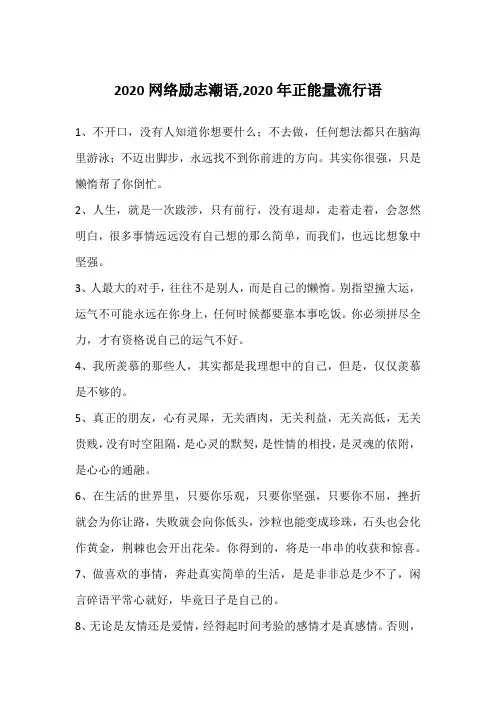 2020 网络励志潮语,2020 年正能量流行语

1、不开口，没有人知道你想要什么；不去做，任何想法都只在脑海里游泳；不迈出脚步，永远找不到你前进的方向。其实你很强，只是懒惰帮了你倒忙。

2、人生，就是一次跋涉，只有前行，没有退却，走着走着，会忽然明白，很多事情远远没有自己想的那么简单，而我们，也远比想象中坚强。

3、人最大的对手，往往不是别人，而是自己的懒惰。别指望撞大运，运气不可能永远在你身上，任何时候都要靠本事吃饭。你必须拼尽全力，才有资格说自己的运气不好。

4、我所羡慕的那些人，其实都是我理想中的自己，但是，仅仅羡慕是不够的。

5、真正的朋友，心有灵犀，无关酒肉，无关利益，无关高低，无关贵贱，没有时空阻隔，是心灵的默契，是性情的相投，是灵魂的依附，是心心的通融。

6、在生活的世界里，只要你乐观，只要你坚强，只要你不屈，挫折就会为你让路，失败就会向你低头，沙粒也能变成珍珠，石头也会化作黄金，荆棘也会开出花朵。你得到的，将是一串串的收获和惊喜。

7、做喜欢的事情，奔赴真实简单的生活，是是非非总是少不了，闲言碎语平常心就好，毕竟日子是自己的。

8、无论是友情还是爱情，经得起时间考验的感情才是真感情。否则，